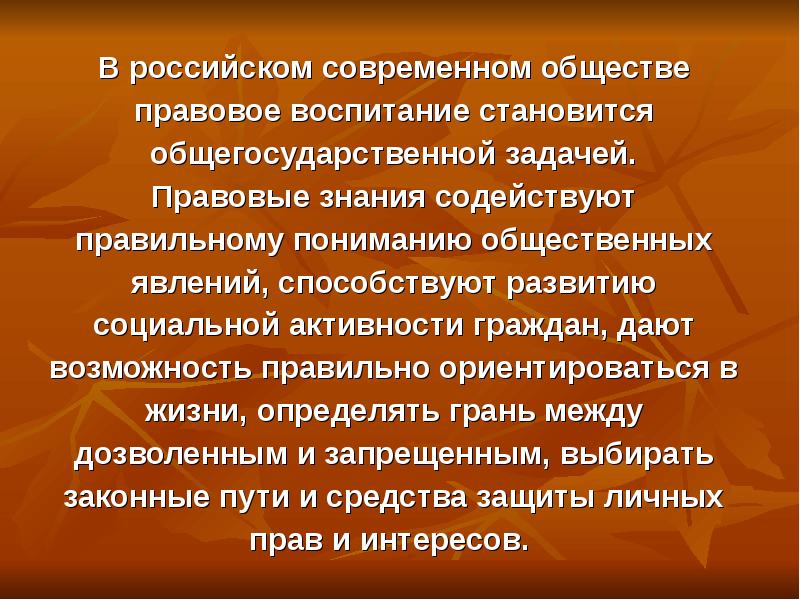 В российском современном обществе правовое воспитание становится общегосударственной задачей. Правовые знания содействуют правильному пониманию общественных явлений, способствуют развитию социальной активности граждан, дают возможность правильно ориентироваться в жизни, определять грань между дозволенным и запрещенным, выбирать законные пути и средства защиты личных прав и интересов.